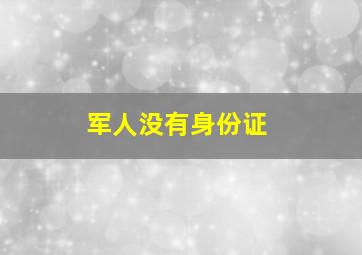 军人没有身份证